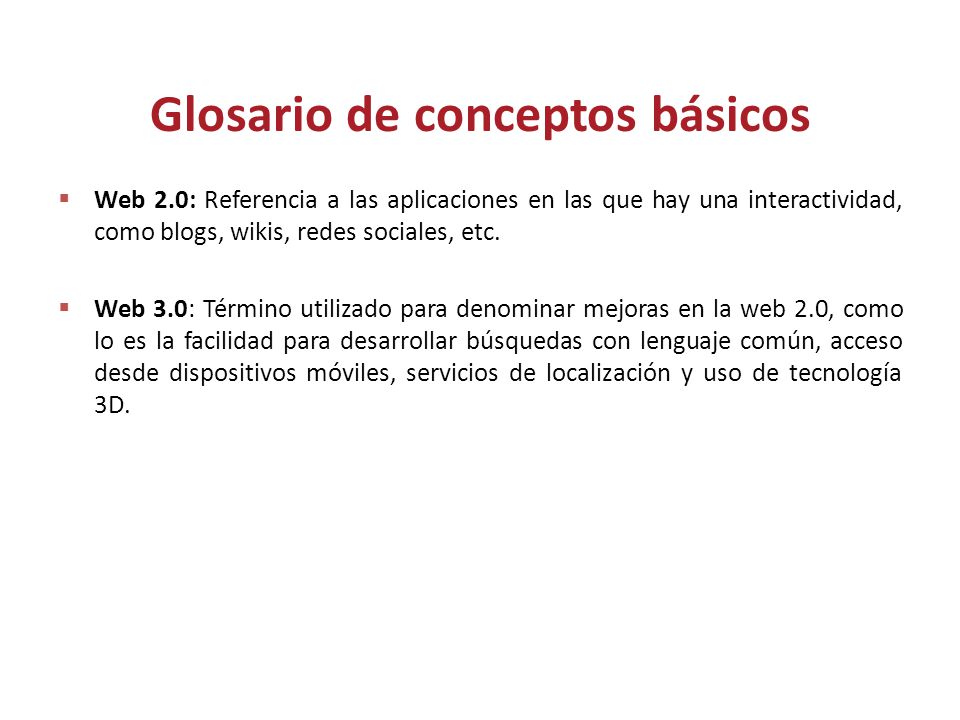 Glosario de conceptos básicos

▪ Web 2.0: Referencia a las aplicaciones en las que hay una interactividad, como blogs, wikis, redes sociales, etc.

▪ Web 3.0: Término utilizado para denominar mejoras en la web 2.0, como lo es la facilidad para desarrollar búsquedas con lenguaje común, acceso desde dispositivos móviles, servicios de localización y uso de tecnología 3D.